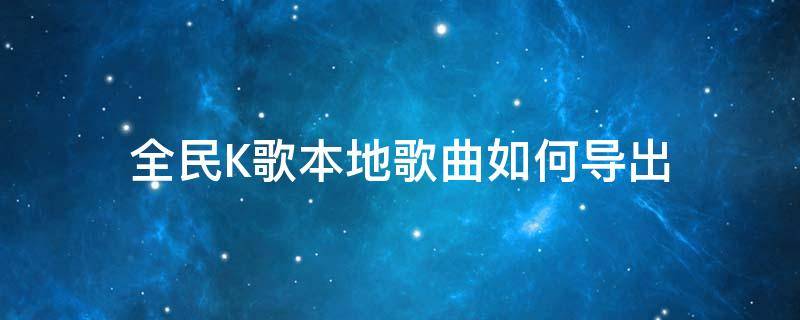 全民K歌本地歌曲如何导出